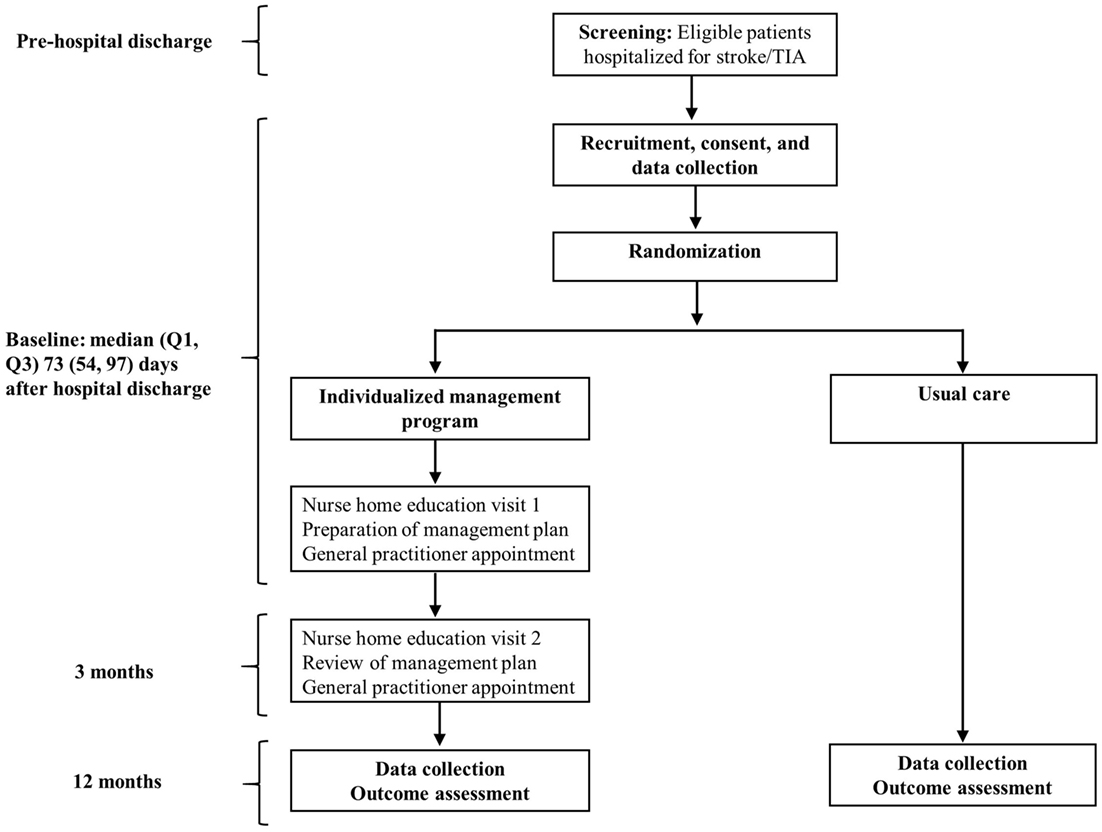 Pre-hospital discharge

Screening: Eligible patients hospitalized for stroke/TIA

Recruitment, consent, and data collection

Randomization

Baseline: median (Q1, Q3) 73 (54, 97) days after hospital discharge

Individualized management program

Usual care

Nurse home education visit 1
Preparation of management plan
General practitioner appointment

3 months

Nurse home education visit 2
Review of management plan
General practitioner appointment

12 months

Data collection
Outcome assessment

Data collection
Outcome assessment